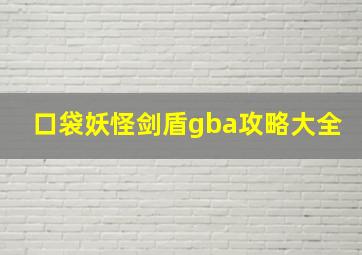 口袋妖怪剑盾gba攻略大全